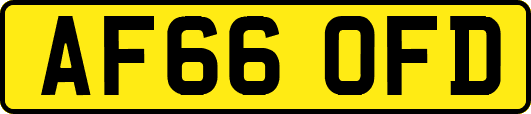 AF66 OFD